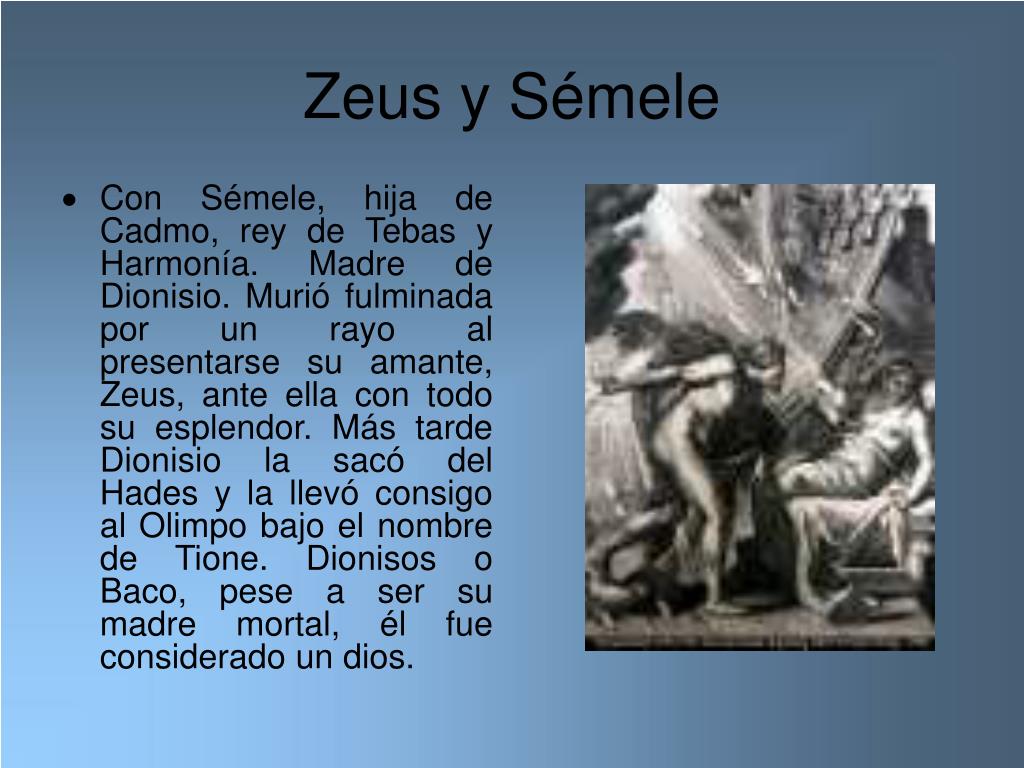 Zeus y Sémele

• Con Sémele, hija de Cadmo, rey de Tebas y Harmonía. Madre de Dionisio. Murió fulminada por un rayo al presentarse su amante, Zeus, ante ella con todo su esplendor. Más tarde Dionisio la sacó del Hades y la llevó consigo al Olimpo bajo el nombre de Tione. Dionisos o Baco, pese a ser su madre mortal, él fue considerado un dios.